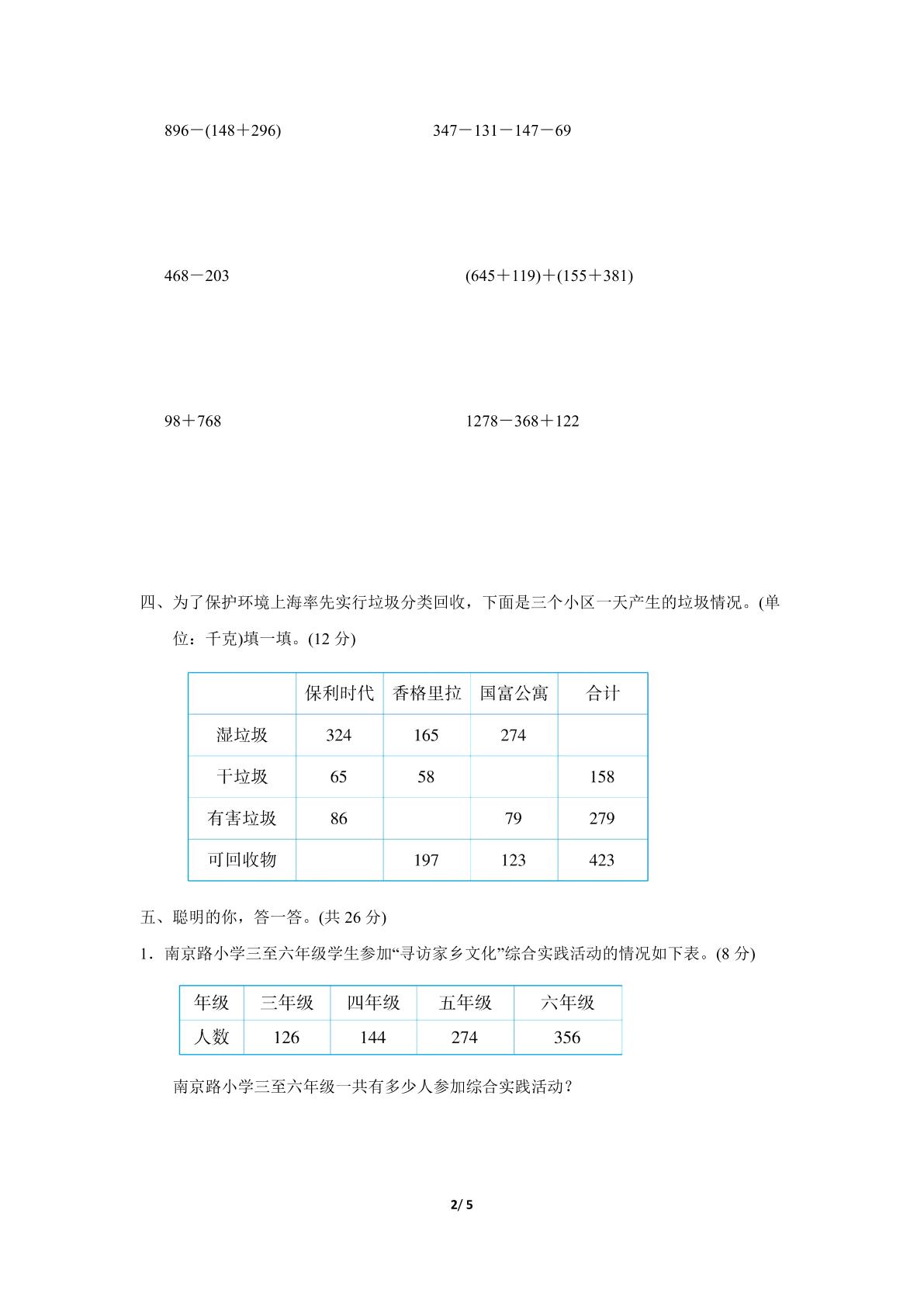 $896-(148+296)$ $347-131-147-69$

$468-203$ $(645+119)+(155+381)$

$98+768$ $1278-368+122$

四、为了保护环境上海率先实行垃圾分类回收，下面是三个小区一天产生的垃圾情况。(单位：千克)填一填。(12分)

|  | 保利时代 | 香格里拉 | 国富公寓 | 合计 |
|---|---|---|---|---|
| 湿垃圾 | 324 | 165 | 274 |  |
| 干垃圾 | 65 | 58 |  | 158 |
| 有害垃圾 | 86 |  | 79 | 279 |
| 可回收物 |  | 197 | 123 | 423 |

五、聪明的你，答一答。(共26分)

1．南京路小学三至六年级学生参加“寻访家乡文化”综合实践活动的情况如下表。(8分)

| 年级 | 三年级 | 四年级 | 五年级 | 六年级 |
|---|---|---|---|---|
| 人数 | 126 | 144 | 274 | 356 |

南京路小学三至六年级一共有多少人参加综合实践活动？

2/ 5